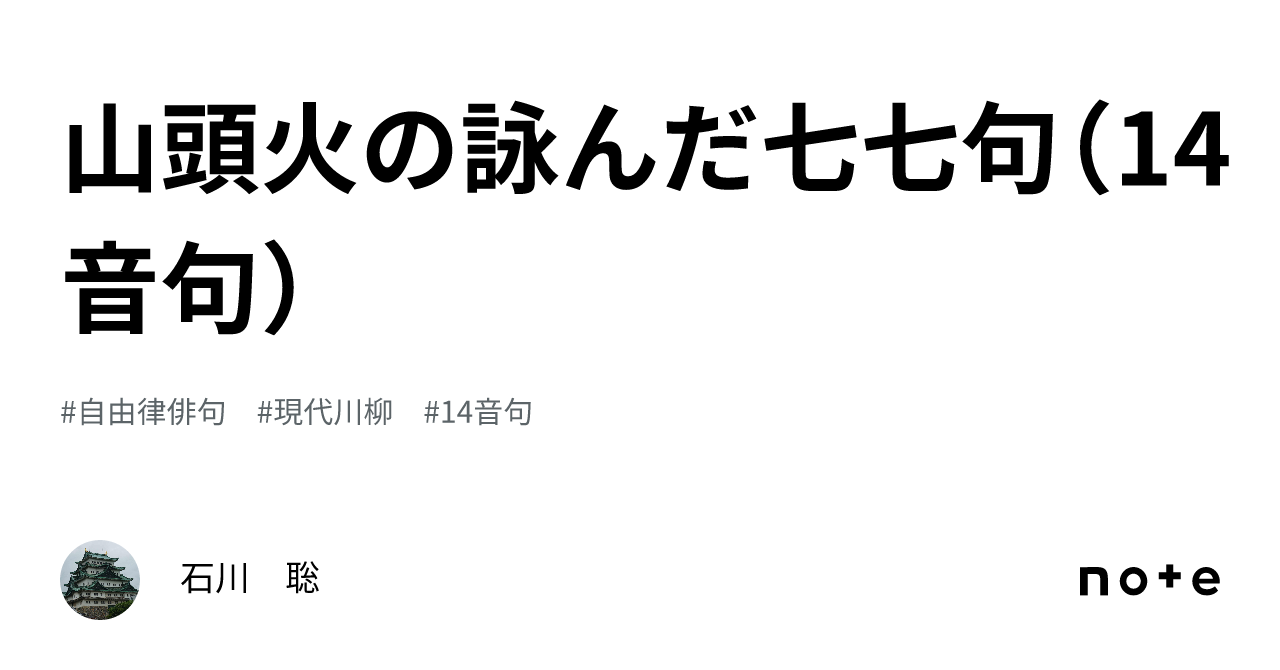 山頭火の詠んだ七七句（14音句）

#自由律俳句　#現代川柳　#14音句

石川　聡

note